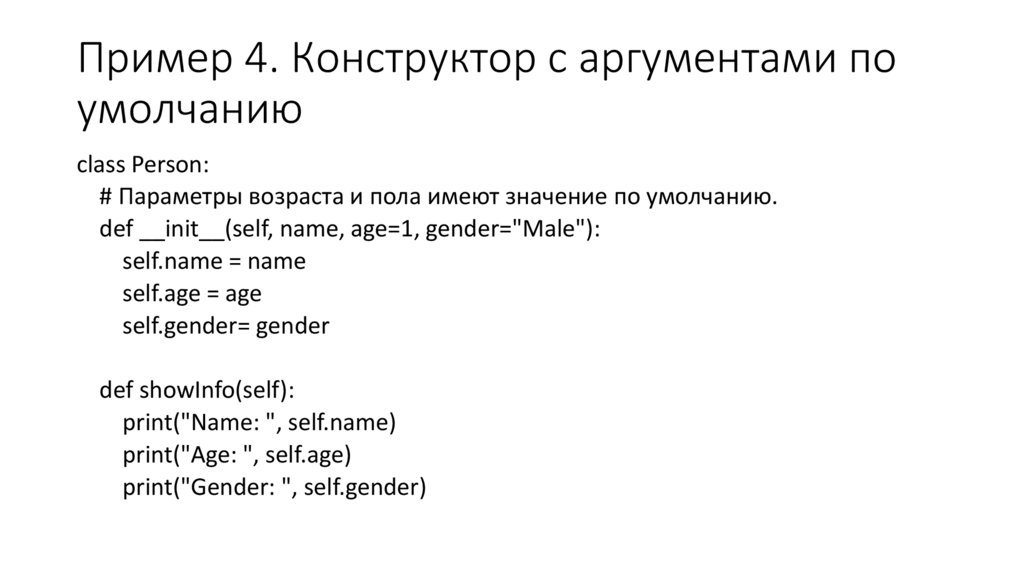 Пример 4. Конструктор с аргументами по умолчанию

class Person:
    # Параметры возраста и пола имеют значение по умолчанию.
    def __init__(self, name, age=1, gender="Male"):
        self.name = name
        self.age = age
        self.gender= gender

    def showInfo(self):
        print("Name: ", self.name)
        print("Age: ", self.age)
        print("Gender: ", self.gender)